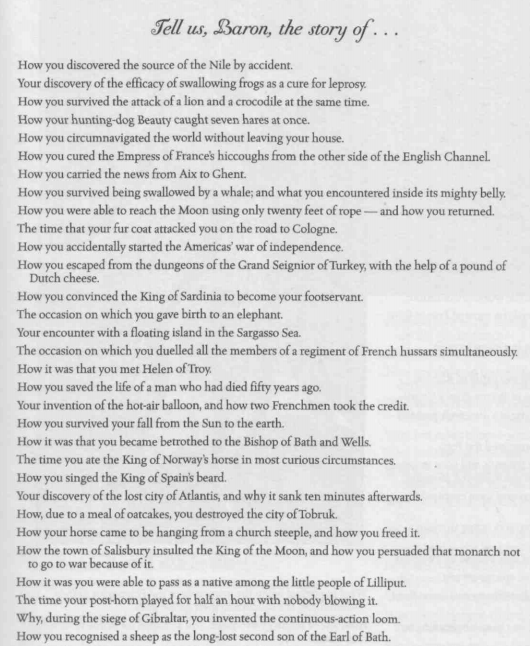 Tell us, Baron, the story of . . .

How you discovered the source of the Nile by accident.

Your discovery of the efficacy of swallowing frogs as a cure for leprosy.

How you survived the attack of a lion and a crocodile at the same time.

How your hunting-dog Beauty caught seven hares at once.

How you circumnavigated the world without leaving your house.

How you cured the Empress of France's hiccoughs from the other side of the English Channel.

How you carried the news from Aix to Ghent.

How you survived being swallowed by a whale; and what you encountered inside its mighty belly.

How you were able to reach the Moon using only twenty feet of rope — and how you returned.

The time that your fur coat attacked you on the road to Cologne.

How you accidentally started the Americas' war of independence.

How you escaped from the dungeons of the Grand Seignior of Turkey, with the help of a pound of Dutch cheese.

How you convinced the King of Sardinia to become your footservant.

The occasion on which you gave birth to an elephant.

Your encounter with a floating island in the Sargasso Sea.

The occasion on which you duelled all the members of a regiment of French hussars simultaneously.

How it was that you met Helen of Troy.

How you saved the life of a man who had died fifty years ago.

Your invention of the hot-air balloon, and how two Frenchmen took the credit.

How you survived your fall from the Sun to the earth.

How it was that you became betrothed to the Bishop of Bath and Wells.

The time you ate the King of Norway's horse in most curious circumstances.

How you singed the King of Spain's beard.

Your discovery of the lost city of Atlantis, and why it sank ten minutes afterwards.

How, due to a meal of oatcakes, you destroyed the city of Tobruk.

How your horse came to be hanging from a church steeple, and how you freed it.

How the town of Salisbury insulted the King of the Moon, and how you persuaded that monarch not to go to war because of it.

How it was you were able to pass as a native among the little people of Lilliput.

The time your post-horn played for half an hour with nobody blowing it.

Why, during the siege of Gibraltar, you invented the continuous-action loom.

How you recognised a sheep as the long-lost second son of the Earl of Bath.